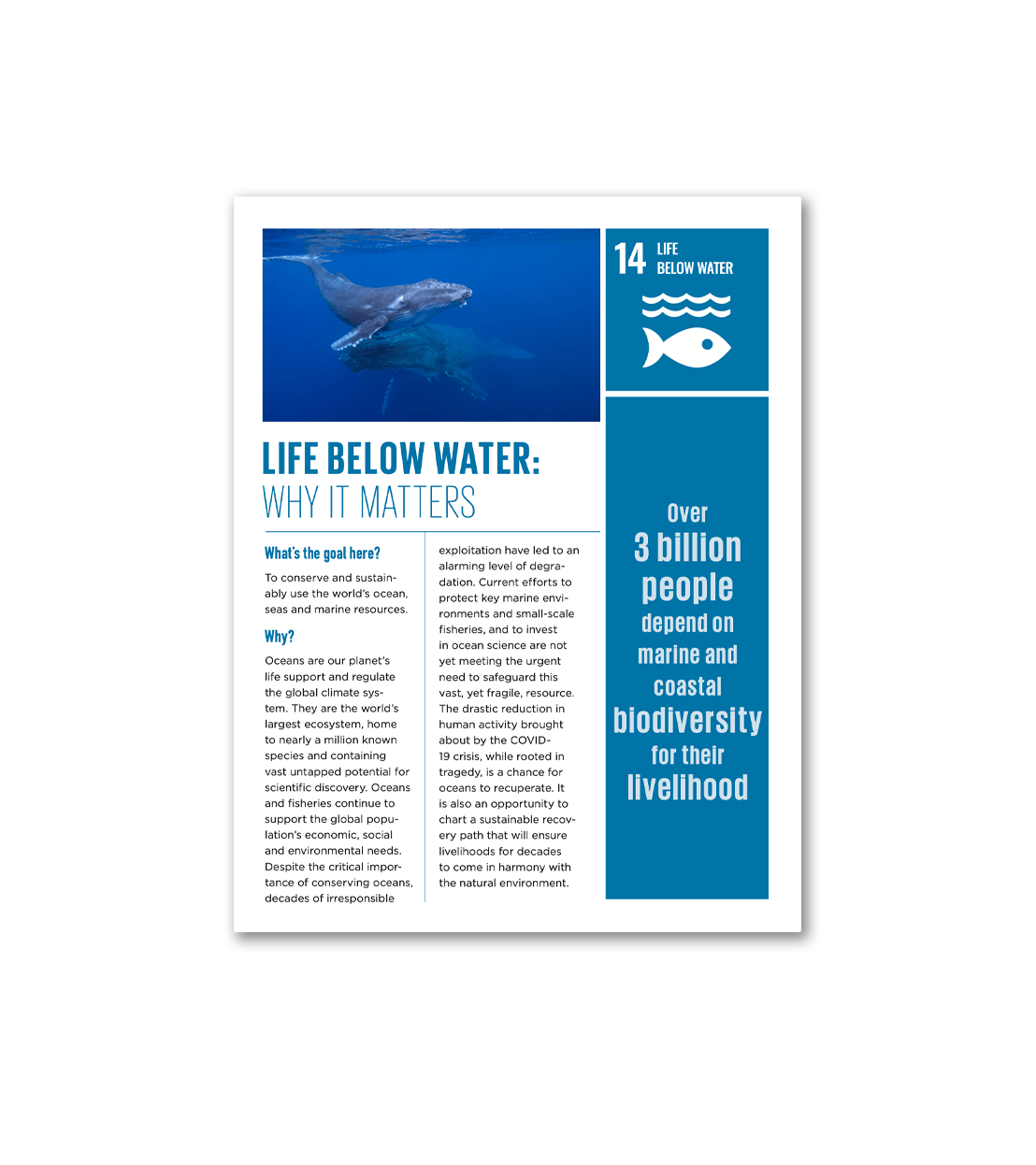 14 LIFE BELOW WATER

LIFE BELOW WATER:
WHY IT MATTERS

What's the goal here?

To conserve and sustainably use the world's ocean, seas and marine resources.

Why?

Oceans are our planet's life support and regulate the global climate system. They are the world's largest ecosystem, home to nearly a million known species and containing vast untapped potential for scientific discovery. Oceans and fisheries continue to support the global population's economic, social and environmental needs. Despite the critical importance of conserving oceans, decades of irresponsible exploitation have led to an alarming level of degradation. Current efforts to protect key marine environments and small-scale fisheries, and to invest in ocean science are not yet meeting the urgent need to safeguard this vast, yet fragile, resource. The drastic reduction in human activity brought about by the COVID-19 crisis, while rooted in tragedy, is a chance for oceans to recuperate. It is also an opportunity to chart a sustainable recovery path that will ensure livelihoods for decades to come in harmony with the natural environment.

Over 3 billion people depend on marine and coastal biodiversity for their livelihood